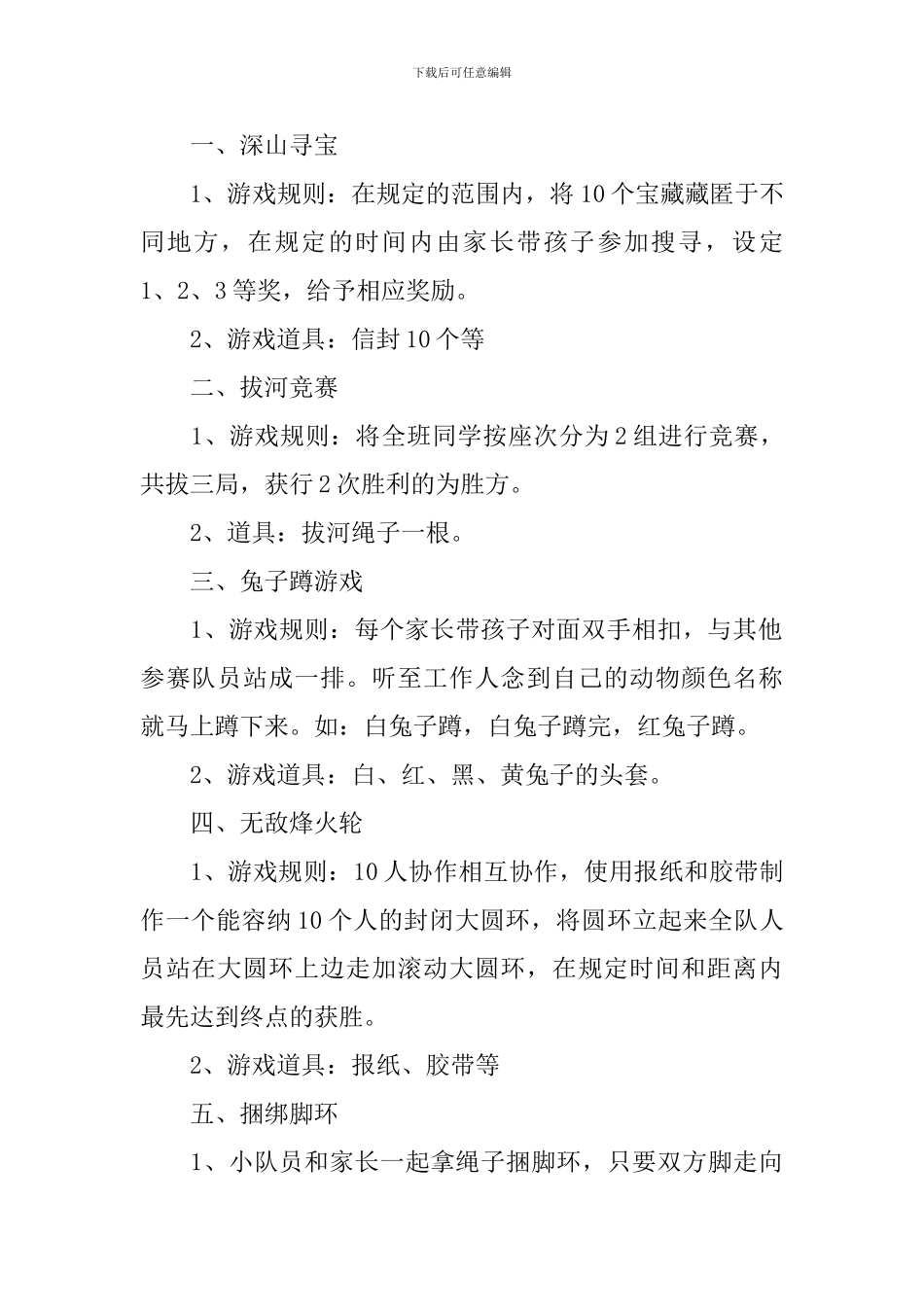 下载后可任意编辑

一、深山寻宝

1、游戏规则：在规定的范围内，将10个宝藏藏匿于不同地方，在规定的时间内由家长带孩子参加搜寻，设定1、2、3等奖，给予相应奖励。

2、游戏道具：信封10个等

二、拔河竞赛

1、游戏规则：将全班同学按座次分为2组进行竞赛，共拔三局，获行2次胜利的为胜方。

2、道具：拔河绳子一根。

三、兔子蹲游戏

1、游戏规则：每个家长带孩子对面双手相扣，与其他参赛队员站成一排。听至工作人念到自己的动物颜色名称就马上蹲下来。如：白兔子蹲，白兔子蹲完，红兔子蹲。

2、游戏道具：白、红、黑、黄兔子的头套。

四、无敌烽火轮

1、游戏规则：10人协作相互协作，使用报纸和胶带制作一个能容纳10个人的封闭大圆环，将圆环立起来全队人员站在大圆环上边走加滚动大圆环，在规定时间和距离内最先达到终点的获胜。

2、游戏道具：报纸、胶带等

五、捆绑脚环

1、小队员和家长一起拿绳子捆脚环，只要双方脚走向